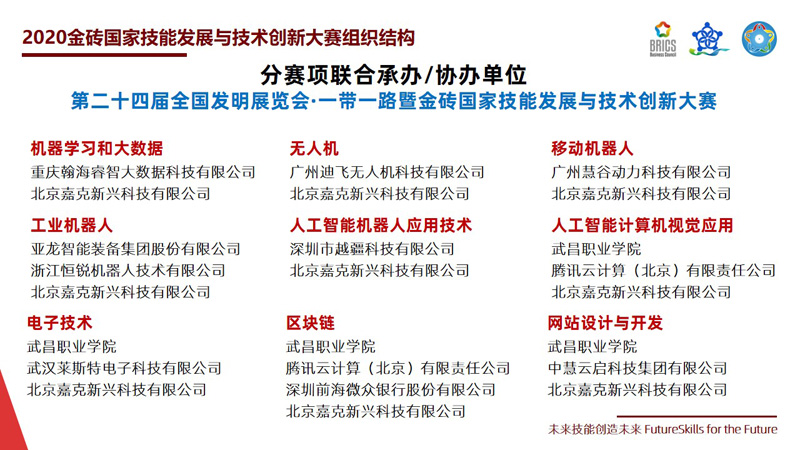 2020金砖国家技能发展与技术创新大赛组织结构

BRICS Business Council

分赛项联合承办/协办单位

第二十四届全国发明展览会·一带一路暨金砖国家技能发展与技术创新大赛

机器学习和大数据
重庆翰海睿智大数据科技有限公司
北京嘉克新兴科技有限公司

工业机器人
亚龙智能装备集团股份有限公司
浙江恒锐机器人技术有限公司
北京嘉克新兴科技有限公司

电子技术
武昌职业学院
武汉莱斯特电子科技有限公司
北京嘉克新兴科技有限公司

无人机
广州迪飞无人机科技有限公司
北京嘉克新兴科技有限公司

人工智能机器人应用技术
深圳市越疆科技有限公司
北京嘉克新兴科技有限公司

区块链
武昌职业学院
腾讯云计算（北京）有限责任公司
深圳前海微众银行股份有限公司
北京嘉克新兴科技有限公司

移动机器人
广州慧谷动力科技有限公司
北京嘉克新兴科技有限公司

人工智能计算机视觉应用
武昌职业学院
腾讯云计算（北京）有限责任公司
北京嘉克新兴科技有限公司

网站设计与开发
武昌职业学院
中慧云启科技集团有限公司
北京嘉克新兴科技有限公司

未来技能创造未来 FutureSkills for the Future